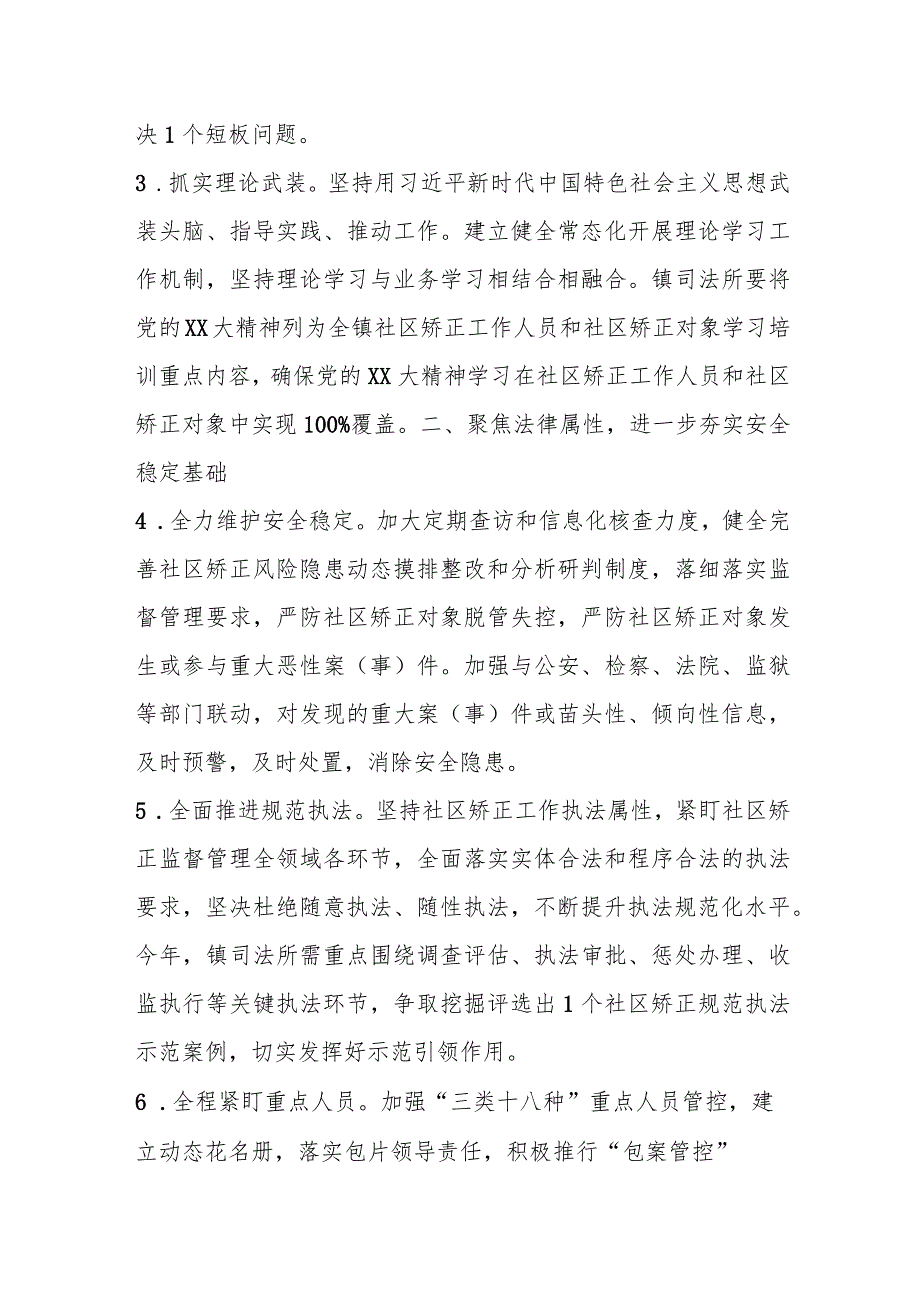 决1个短板问题。

3．抓实理论武装。坚持用习近平新时代中国特色社会主义思想武装头脑、指导实践、推动工作。建立健全常态化开展理论学习工作机制，坚持理论学习与业务学习相结合相融合。镇司法所要将党的XX大精神列为全镇社区矫正工作人员和社区矫正对象学习培训重点内容，确保党的XX大精神学习在社区矫正工作人员和社区矫正对象中实现100%覆盖。二、聚焦法律属性，进一步夯实安全稳定基础

4．全力维护安全稳定。加大定期查访和信息化核查力度，健全完善社区矫正风险隐患动态摸排整改和分析研判制度，落细落实监督管理要求，严防社区矫正对象脱管失控，严防社区矫正对象发生或参与重大恶性案（事）件。加强与公安、检察、法院、监狱等部门联动，对发现的重大案（事）件或苗头性、倾向性信息，及时预警，及时处置，消除安全隐患。

5．全面推进规范执法。坚持社区矫正工作执法属性，紧盯社区矫正监督管理全领域各环节，全面落实实体合法和程序合法的执法要求，坚决杜绝随意执法、随性执法，不断提升执法规范化水平。今年，镇司法所需重点围绕调查评估、执法审批、惩处办理、收监执行等关键执法环节，争取挖掘评选出1个社区矫正规范执法示范案例，切实发挥好示范引领作用。

6．全程紧盯重点人员。加强“三类十八种”重点人员管控，建立动态花名册，落实包片领导责任，积极推行“包案管控”